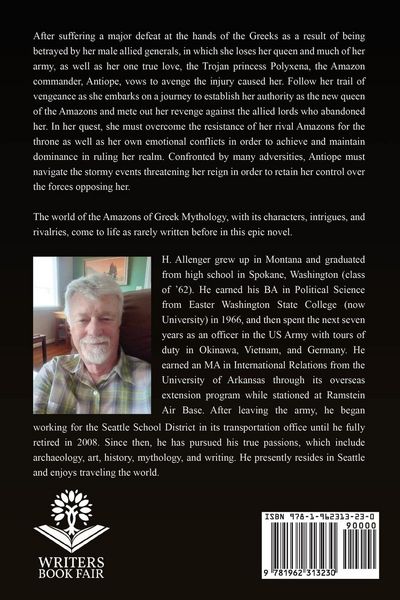 After suffering a major defeat at the hands of the Greeks as a result of being betrayed by her male allied generals, in which she loses her queen and much of her army, as well as her one true love, the Trojan princess Polyxena, the Amazon commander, Antiope, vows to avenge the injury caused her. Follow her trail of vengeance as she embarks on a journey to establish her authority as the new queen of the Amazons and mete out her revenge against the allied lords who abandoned her. In her quest, she must overcome the resistance of her rival Amazons for the throne as well as her own emotional conflicts in order to achieve and maintain dominance in ruling her realm. Confronted by many adversities, Antiope must navigate the stormy events threatening her reign in order to retain her control over the forces opposing her.

The world of the Amazons of Greek Mythology, with its characters, intrigues, and rivalries, come to life as rarely written before in this epic novel.

H. Allenger grew up in Montana and graduated from high school in Spokane, Washington (class of '62). He earned his BA in Political Science from Easter Washington State College (now University) in 1966, and then spent the next seven years as an officer in the US Army with tours of duty in Okinawa, Vietnam, and Germany. He earned an MA in International Relations from the University of Arkansas through its overseas extension program while stationed at Ramstein Air Base. After leaving the army, he began working for the Seattle School District in its transportation office until he fully retired in 2008. Since then, he has pursued his true passions, which include archaeology, art, history, mythology, and writing. He presently resides in Seattle and enjoys traveling the world.

WRITERS BOOK FAIR

ISBN 978-1-962313-23-0

90000

9 781962 313230